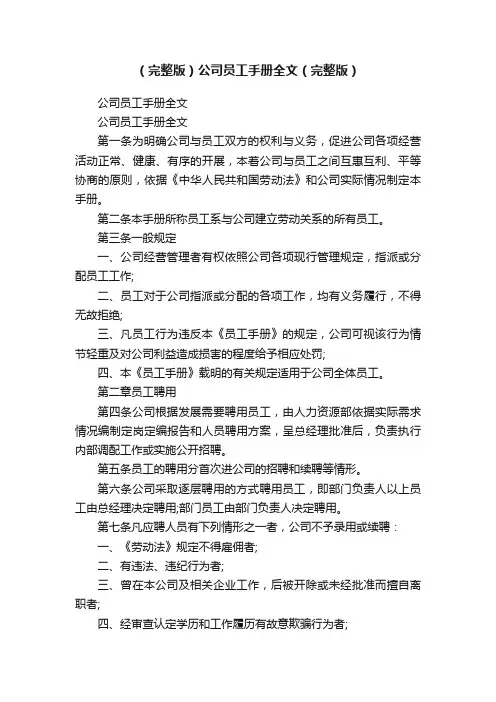 （完整版）公司员工手册全文（完整版）

公司员工手册全文

公司员工手册全文

第一条为明确公司与员工双方的权利与义务，促进公司各项经营活动正常、健康、有序的开展，本着公司与员工之间互惠互利、平等协商的原则，依据《中华人民共和国劳动法》和公司实际情况制定本手册。

第二条本手册所称员工系与公司建立劳动关系的所有员工。

第三条一般规定

一、公司经营管理者有权依照公司各项现行管理规定，指派或分配员工工作;

二、员工对于公司指派或分配的各项工作，均有义务履行，不得无故拒绝;

三、凡员工行为违反本《员工手册》的规定，公司可视该行为情节轻重及对公司利益造成损害的程度给予相应处罚;

四、本《员工手册》载明的有关规定适用于公司全体员工。

第二章员工聘用

第四条公司根据发展需要聘用员工，由人力资源部依据实际需求情况编制定岗定编报告和人员聘用方案，呈总经理批准后，负责执行内部调配工作或实施公开招聘。

第五条员工的聘用分首次进公司的招聘和续聘等情形。

第六条公司采取逐层聘用的方式聘用员工，即部门负责人以上员工由总经理决定聘用;部门员工由部门负责人决定聘用。

第七条凡应聘人员有下列情形之一者，公司不予录用或续聘：

一、《劳动法》规定不得雇佣者;

二、有违法、违纪行为者;

三、曾在本公司及相关企业工作，后被开除或未经批准而擅自离职者;

四、经审查认定学历和工作履历有故意欺骗行为者;